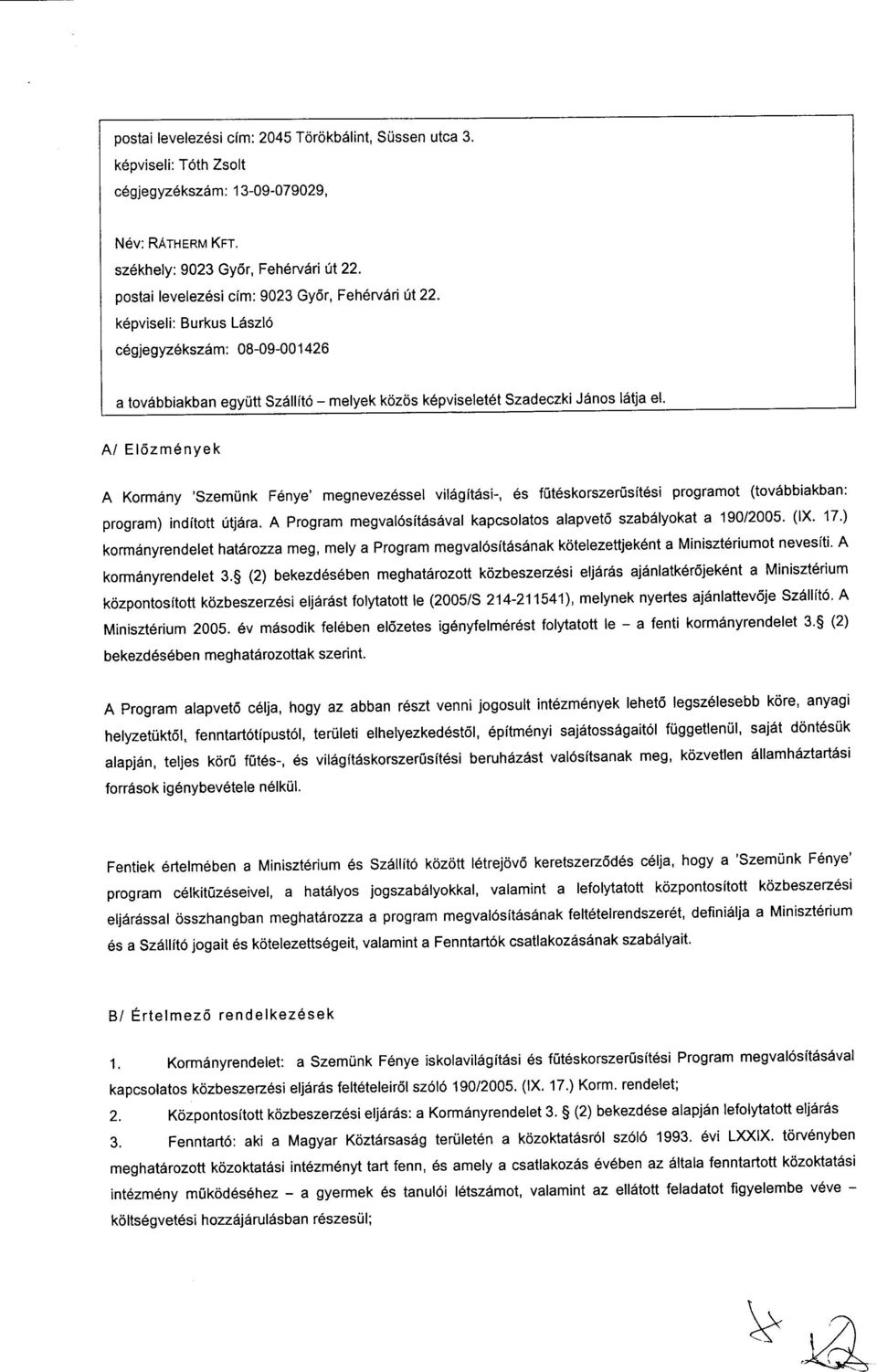 postai levelezési cím: 2045 Törökbálint, Süssen utca 3.
képviseli: Tóth Zsolt
cégjegyzékszám: 13-09-079029,

Név: RÁTHERM KFT.
székhely: 9023 Győr, Fehérvári út 22.
postai levelezési cím: 9023 Győr, Fehérvári út 22.
képviseli: Burkus László
cégjegyzékszám: 08-09-001426

a továbbiakban együtt Szállító – melyek közös képviseletét Szadeczki János látja el.

A/ Előzmények

A Kormány 'Szemünk Fénye' megnevezéssel világítási-, és fűtéskorszerűsítési programot (továbbiakban: program) indított útjára. A Program megvalósításával kapcsolatos alapvető szabályokat a 190/2005. (IX. 17.) kormányrendelet határozza meg, mely a Program megvalósításának kötelezettjeként a Minisztériumot nevesíti. A kormányrendelet 3.§ (2) bekezdésében meghatározott közbeszerzési eljárás ajánlatkérőjeként a Minisztérium központosított közbeszerzési eljárást folytatott le (2005/S 214-211541), melynek nyertes ajánlattevője Szállító. A Minisztérium 2005. év második felében előzetes igényfelmérést folytatott le – a fenti kormányrendelet 3.§ (2) bekezdésében meghatározottak szerint.

A Program alapvető célja, hogy az abban részt venni jogosult intézmények lehető legszélesebb köre, anyagi helyzetüktől, fenntartótípustól, területi elhelyezkedéstől, építményi sajátosságaitól függetlenül, saját döntésük alapján, teljes körű fűtés-, és világításkorszerűsítési beruházást valósítsanak meg, közvetlen államháztartási források igénybevétele nélkül.

Fentiek értelmében a Minisztérium és Szállító között létrejövő keretszerződés célja, hogy a 'Szemünk Fénye' program célkitűzéseivel, a hatályos jogszabályokkal, valamint a lefolytatott központosított közbeszerzési eljárással összhangban meghatározza a program megvalósításának feltételrendszerét, definiálja a Minisztérium és a Szállító jogait és kötelezettségeit, valamint a Fenntartók csatlakozásának szabályait.

B/ Értelmező rendelkezések

1. Kormányrendelet: a Szemünk Fénye iskolavilágítási és fűtéskorszerűsítési Program megvalósításával kapcsolatos közbeszerzési eljárás feltételeiről szóló 190/2005. (IX. 17.) Korm. rendelet;
2. Központosított közbeszerzési eljárás: a Kormányrendelet 3. § (2) bekezdése alapján lefolytatott eljárás
3. Fenntartó: aki a Magyar Köztársaság területén a közoktatásról szóló 1993. évi LXXIX. törvényben meghatározott közoktatási intézményt tart fenn, és amely a csatlakozás évében az általa fenntartott közoktatási intézmény működéséhez – a gyermek és tanulói létszámot, valamint az ellátott feladatot figyelembe véve – költségvetési hozzájárulásban részesül;